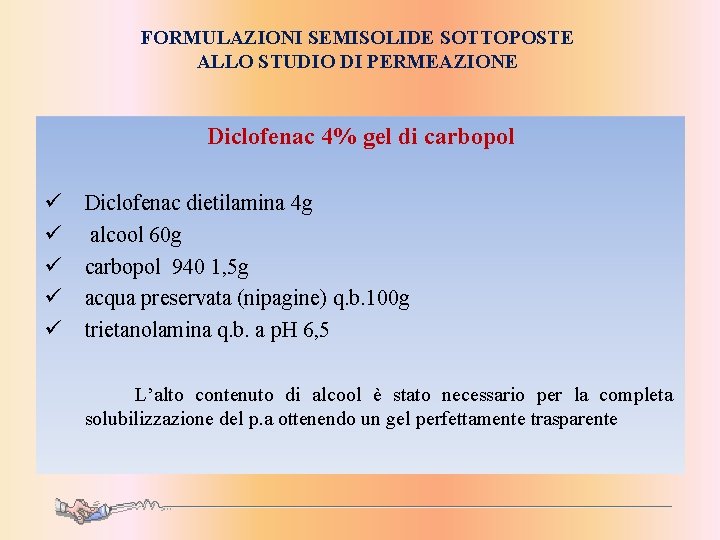 FORMULAZIONI SEMISOLIDE SOTTOPOSTE
ALLO STUDIO DI PERMEAZIONE

Diclofenac 4% gel di carbopol

✓ Diclofenac dietilamina 4g
✓ alcool 60g
✓ carbopol 940 1,5g
✓ acqua preservata (nipagine) q.b.100g
✓ trietanolamina q.b. a pH 6,5

L'alto contenuto di alcool è stato necessario per la completa solubilizzazione del p.a ottenendo un gel perfettamente trasparente